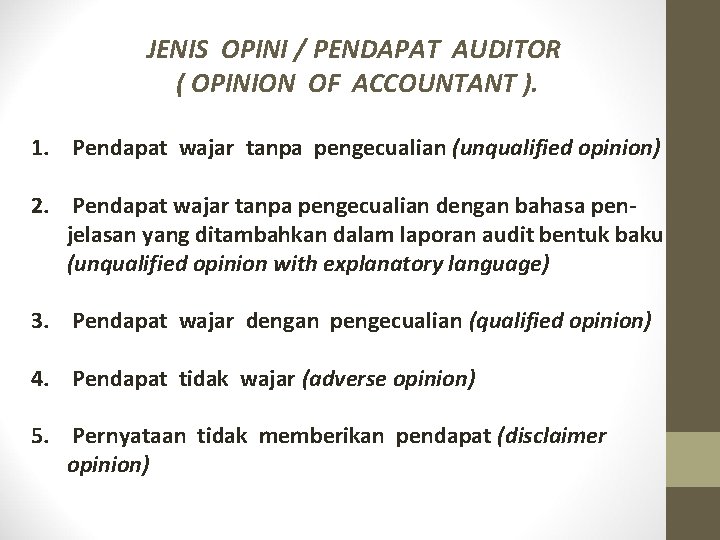 JENIS OPINI / PENDAPAT AUDITOR ( OPINION OF ACCOUNTANT ).

1. Pendapat wajar tanpa pengecualian (unqualified opinion)

2. Pendapat wajar tanpa pengecualian dengan bahasa penjelasan yang ditambahkan dalam laporan audit bentuk baku (unqualified opinion with explanatory language)

3. Pendapat wajar dengan pengecualian (qualified opinion)

4. Pendapat tidak wajar (adverse opinion)

5. Pernyataan tidak memberikan pendapat (disclaimer opinion)